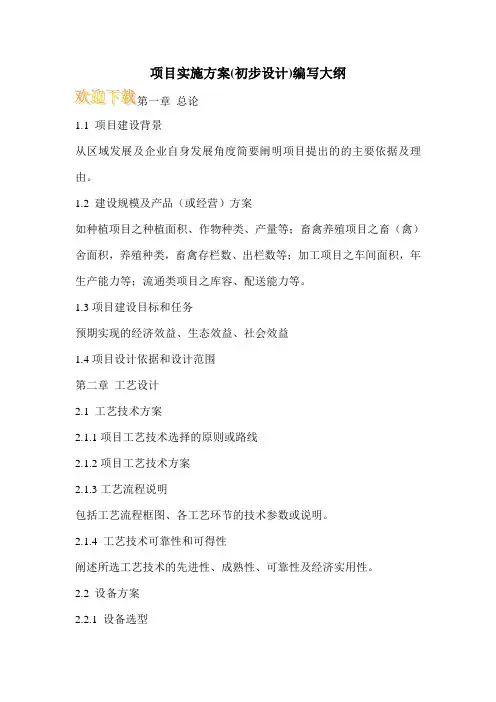 项目实施方案(初步设计)编写大纲

欢迎下载第一章 总论

1.1 项目建设背景

从区域发展及企业自身发展角度简要阐明项目提出的的主要依据及理由。

1.2 建设规模及产品（或经营）方案

如种植项目之种植面积、作物种类、产量等；畜禽养殖项目之畜（禽）舍面积，养殖种类，畜禽存栏数、出栏数等；加工项目之车间面积，年生产能力等；流通类项目之库容、配送能力等。

1.3 项目建设目标和任务

预期实现的经济效益、生态效益、社会效益

1.4 项目设计依据和设计范围

第二章 工艺设计

2.1 工艺技术方案

2.1.1 项目工艺技术选择的原则或路线

2.1.2 项目工艺技术方案

2.1.3 工艺流程说明

包括工艺流程框图、各工艺环节的技术参数或说明。

2.1.4 工艺技术可靠性和可得性

阐述所选工艺技术的先进性、成熟性、可靠性及经济实用性。

2.2 设备方案

2.2.1 设备选型